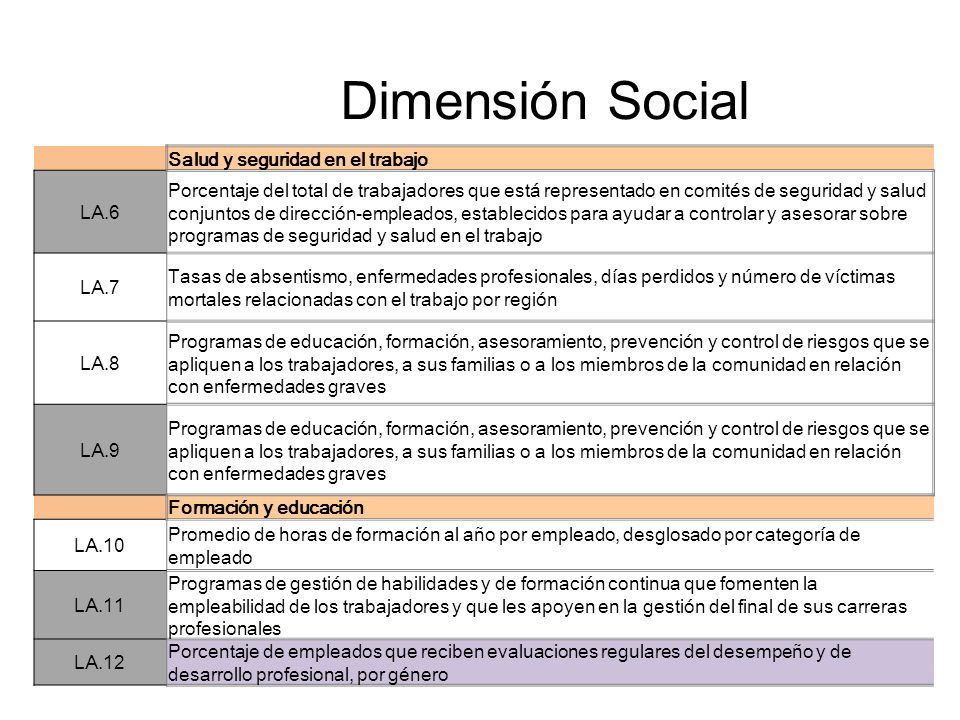 Dimensión Social

| | Salud y seguridad en el trabajo |
|---|---|
| LA.6 | Porcentaje del total de trabajadores que está representado en comités de seguridad y salud conjuntos de dirección-empleados, establecidos para ayudar a controlar y asesorar sobre programas de seguridad y salud en el trabajo |
| LA.7 | Tasas de absentismo, enfermedades profesionales, días perdidos y número de víctimas mortales relacionadas con el trabajo por región |
| LA.8 | Programas de educación, formación, asesoramiento, prevención y control de riesgos que se apliquen a los trabajadores, a sus familias o a los miembros de la comunidad en relación con enfermedades graves |
| LA.9 | Programas de educación, formación, asesoramiento, prevención y control de riesgos que se apliquen a los trabajadores, a sus familias o a los miembros de la comunidad en relación con enfermedades graves |
| | Formación y educación |
| LA.10 | Promedio de horas de formación al año por empleado, desglosado por categoría de empleado |
| LA.11 | Programas de gestión de habilidades y de formación continua que fomenten la empleabilidad de los trabajadores y que les apoyen en la gestión del final de sus carreras profesionales |
| LA.12 | Porcentaje de empleados que reciben evaluaciones regulares del desempeño y de desarrollo profesional, por género |